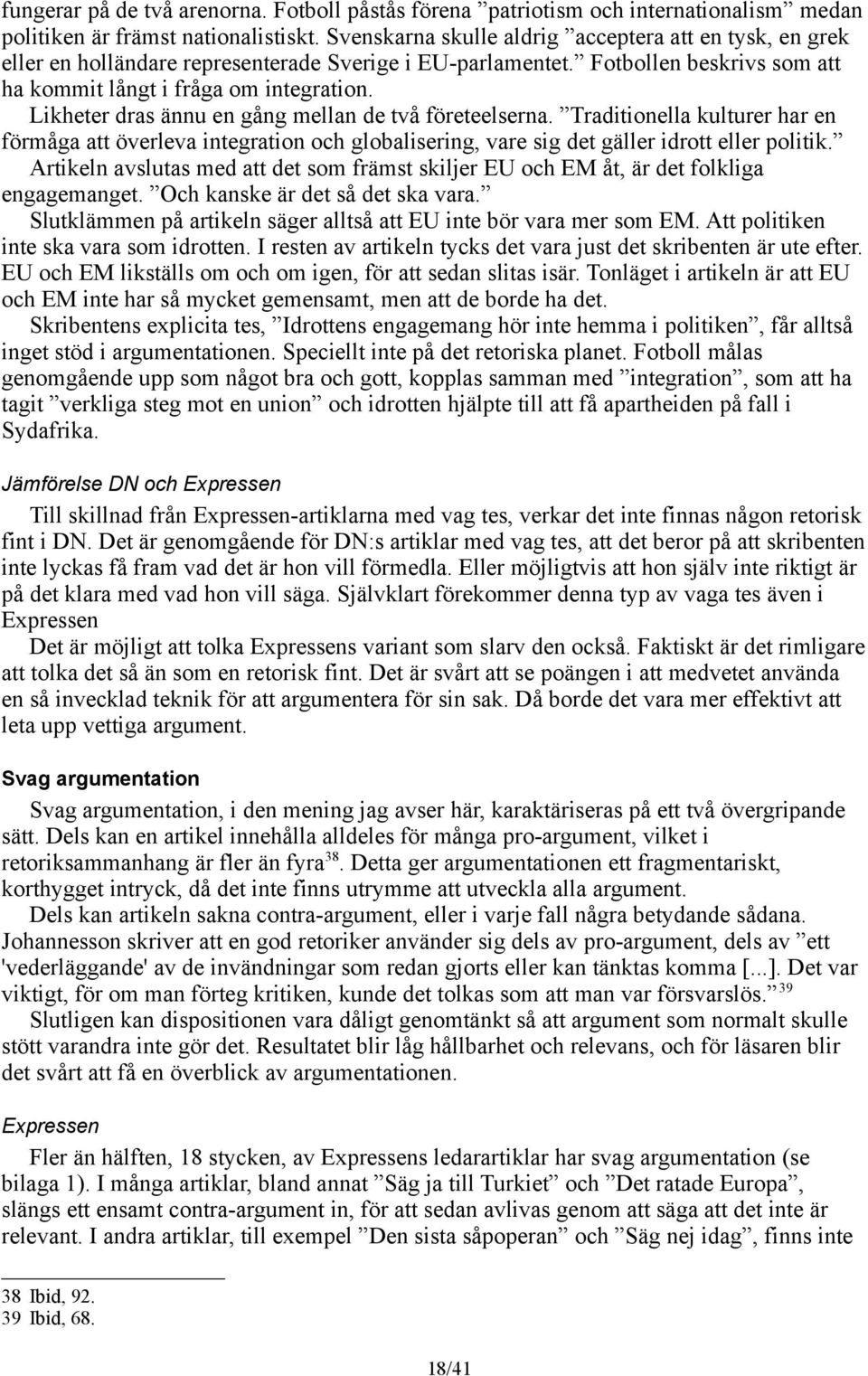 fungerar på de två arenorna. Fotboll påstås förena ”patriotism och internationalism” medan politiken är främst nationalistiskt. Svenskarna skulle aldrig ”acceptera att en tysk, en grek eller en holländare representerade Sverige i EU-parlamentet.” Fotbollen beskrivs som att ha kommit långt i fråga om integration.

Likheter dras ännu en gång mellan de två företeelserna. ”Traditionella kulturer har en förmåga att överleva integration och globalisering, vare sig det gäller idrott eller politik.”

Artikeln avslutas med att det som främst skiljer EU och EM åt, är det folkliga engagemanget. ”Och kanske är det så det ska vara.”

Slutklämmen på artikeln säger alltså att EU inte bör vara mer som EM. Att politiken inte ska vara som idrotten. I resten av artikeln tycks det vara just det skribenten är ute efter. EU och EM likställs om och om igen, för att sedan slitas isär. Tonläget i artikeln är att EU och EM inte har så mycket gemensamt, men att de borde ha det.

Skribentens explicita tes, ”Idrottens engagemang hör inte hemma i politiken”, får alltså inget stöd i argumentationen. Speciellt inte på det retoriska planet. Fotboll målas genomgående upp som något bra och gott, kopplas samman med ”integration”, som att ha tagit ”verkliga steg mot en union” och idrotten hjälpte till att få apartheiden på fall i Sydafrika.

Jämförelse DN och Expressen

Till skillnad från Expressen-artiklarna med vag tes, verkar det inte finnas någon retorisk fint i DN. Det är genomgående för DN:s artiklar med vag tes, att det beror på att skribenten inte lyckas få fram vad det är hon vill förmedla. Eller möjligtvis att hon själv inte riktigt är på det klara med vad hon vill säga. Självklart förekommer denna typ av vaga tes även i Expressen

Det är möjligt att tolka Expressens variant som slarv den också. Faktiskt är det rimligare att tolka det så än som en retorisk fint. Det är svårt att se poängen i att medvetet använda en så invecklad teknik för att argumentera för sin sak. Då borde det vara mer effektivt att leta upp vettiga argument.

Svag argumentation

Svag argumentation, i den mening jag avser här, karaktäriseras på ett två övergripande sätt. Dels kan en artikel innehålla alldeles för många pro-argument, vilket i retoriksammanhang är fler än fyra$^{38}$. Detta ger argumentationen ett fragmentariskt, korthygget intryck, då det inte finns utrymme att utveckla alla argument.

Dels kan artikeln sakna contra-argument, eller i varje fall några betydande sådana. Johannesson skriver att en god retoriker använder sig dels av pro-argument, dels av ”ett 'vederläggande' av de invändningar som redan gjorts eller kan tänktas komma [...]. Det var viktigt, för om man förteg kritiken, kunde det tolkas som att man var försvarslös.”$^{39}$

Slutligen kan dispositionen vara dåligt genomtänkt så att argument som normalt skulle stött varandra inte gör det. Resultatet blir låg hållbarhet och relevans, och för läsaren blir det svårt att få en överblick av argumentationen.

Expressen

Fler än hälften, 18 stycken, av Expressens ledarartiklar har svag argumentation (se bilaga 1). I många artiklar, bland annat ”Säg ja till Turkiet” och ”Det ratade Europa”, slängs ett ensamt contra-argument in, för att sedan avlivas genom att säga att det inte är relevant. I andra artiklar, till exempel ”Den sista såpoperan” och ”Säg nej idag”, finns inte

38 Ibid, 92.
39 Ibid, 68.

18/41